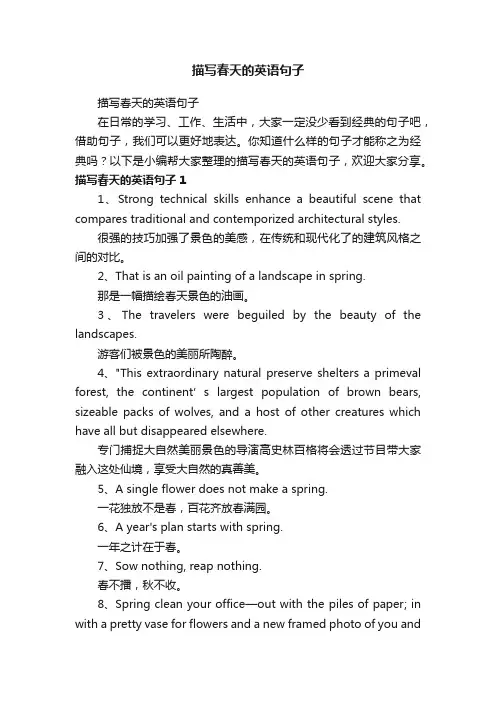 描写春天的英语句子

描写春天的英语句子

在日常的学习、工作、生活中，大家一定没少看到经典的句子吧，借助句子，我们可以更好地表达。你知道什么样的句子才能称之为经典吗？以下是小编帮大家整理的描写春天的英语句子，欢迎大家分享。

描写春天的英语句子 1

1、Strong technical skills enhance a beautiful scene that compares traditional and contemporized architectural styles.

很强的技巧加强了景色的美感，在传统和现代化了的建筑风格之间的对比。

2、That is an oil painting of a landscape in spring.

那是一幅描绘春天景色的油画。

3、The travelers were beguiled by the beauty of the landscapes.

游客们被景色的美丽所陶醉。

4、"This extraordinary natural preserve shelters a primeval forest, the continent' s largest population of brown bears, sizeable packs of wolves, and a host of other creatures which have all but disappeared elsewhere.

专门捕捉大自然美丽景色的导演高史林百格将会透过节目带大家融入这处仙境，享受大自然的真善美。

5、A single flower does not make a spring.

一花独放不是春，百花齐放春满园。

6、A year's plan starts with spring.

一年之计在于春。

7、Sow nothing, reap nothing.

春不播，秋不收。

8、Spring clean your office—out with the piles of paper; in with a pretty vase for flowers and a new framed photo of you and